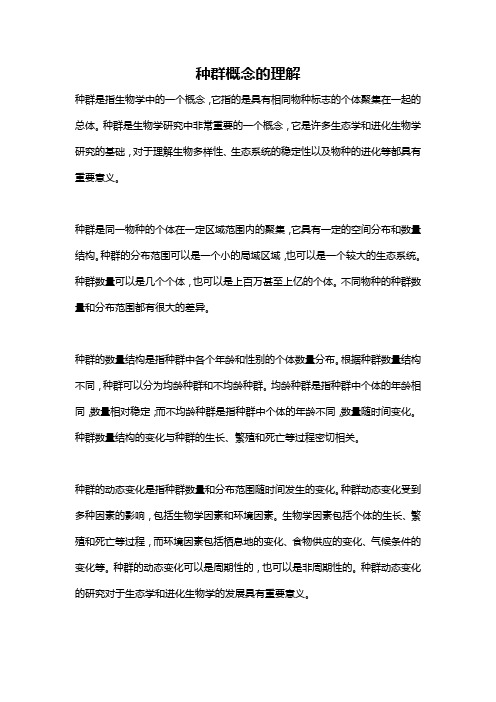 种群概念的理解

种群是指生物学中的一个概念，它指的是具有相同物种标志的个体聚集在一起的总体。种群是生物学研究中非常重要的一个概念，它是许多生态学和进化生物学研究的基础，对于理解生物多样性、生态系统的稳定性以及物种的进化等都具有重要意义。

种群是同一物种的个体在一定区域范围内的聚集，它具有一定的空间分布和数量结构。种群的分布范围可以是一个小的局域区域，也可以是一个较大的生态系统。种群数量可以是几个个体，也可以是上百万甚至上亿的个体。不同物种的种群数量和分布范围都有很大的差异。

种群的数量结构是指种群中各个年龄和性别的个体数量分布。根据种群数量结构不同，种群可以分为均龄种群和不均龄种群。均龄种群是指种群中个体的年龄相同，数量相对稳定，而不均龄种群是指种群中个体的年龄不同，数量随时间变化。种群数量结构的变化与种群的生长、繁殖和死亡等过程密切相关。

种群的动态变化是指种群数量和分布范围随时间发生的变化。种群动态变化受到多种因素的影响，包括生物学因素和环境因素。生物学因素包括个体的生长、繁殖和死亡等过程，而环境因素包括栖息地的变化、食物供应的变化、气候条件的变化等。种群的动态变化可以是周期性的，也可以是非周期性的。种群动态变化的研究对于生态学和进化生物学的发展具有重要意义。